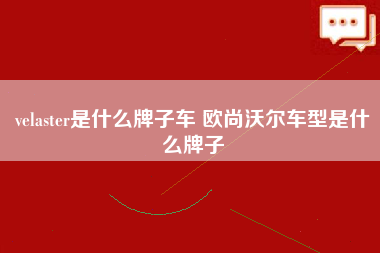 velaster是什么牌子车 欧尚沃尔车型是什么牌子